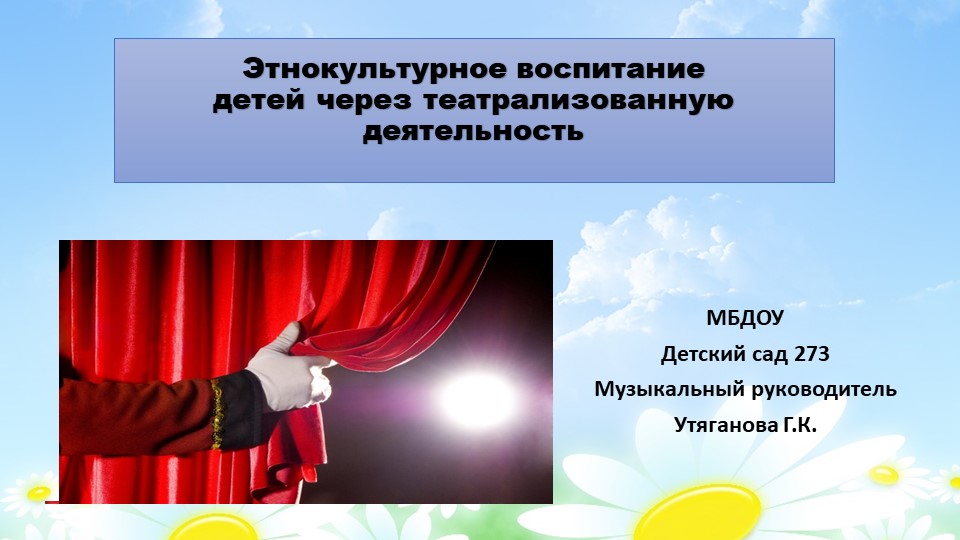 Этнокультурное воспитание детей через театрализованную деятельность

МБДОУ
Детский сад 273
Музыкальный руководитель
Утяганова Г.К.